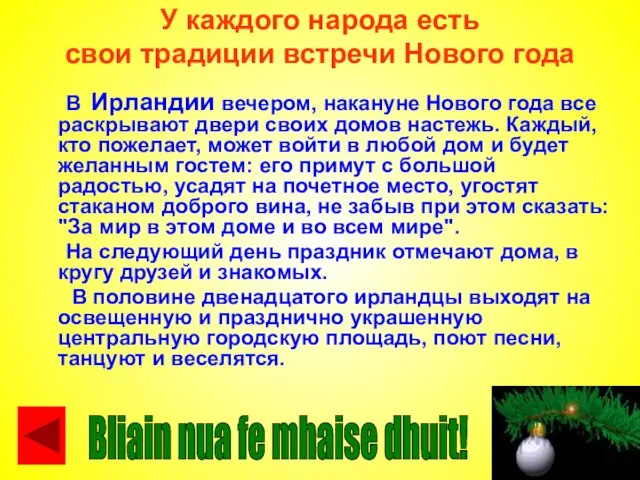 У каждого народа есть
свои традиции встречи Нового года

В Ирландии вечером, накануне Нового года все раскрывают двери своих домов настежь. Каждый, кто пожелает, может войти в любой дом и будет желанным гостем: его примут с большой радостью, усадят на почетное место, угостят стаканом доброго вина, не забыв при этом сказать: "За мир в этом доме и во всем мире".

На следующий день праздник отмечают дома, в кругу друзей и знакомых.

В половине двенадцатого ирландцы выходят на освещенную и празднично украшенную центральную городскую площадь, поют песни, танцуют и веселятся.

Bliain nua fe mhaise dhuit!